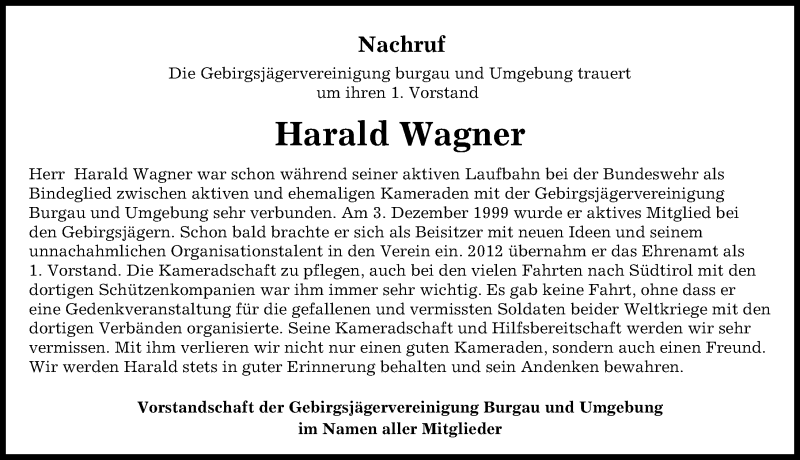 Nachruf

Die Gebirgsjägervereinigung burgau und Umgebung trauert um ihren 1. Vorstand

Harald Wagner

Herr Harald Wagner war schon während seiner aktiven Laufbahn bei der Bundeswehr als Bindeglied zwischen aktiven und ehemaligen Kameraden mit der Gebirgsjägervereinigung Burgau und Umgebung sehr verbunden. Am 3. Dezember 1999 wurde er aktives Mitglied bei den Gebirgsjägern. Schon bald brachte er sich als Beisitzer mit neuen Ideen und seinem unnachahmlichen Organisationstalent in den Verein ein. 2012 übernahm er das Ehrenamt als 1. Vorstand. Die Kameradschaft zu pflegen, auch bei den vielen Fahrten nach Südtirol mit den dortigen Schützenkompanien war ihm immer sehr wichtig. Es gab keine Fahrt, ohne dass er eine Gedenkveranstaltung für die gefallenen und vermissten Soldaten beider Weltkriege mit den dortigen Verbänden organisierte. Seine Kameradschaft und Hilfsbereitschaft werden wir sehr vermissen. Mit ihm verlieren wir nicht nur einen guten Kameraden, sondern auch einen Freund. Wir werden Harald stets in guter Erinnerung behalten und sein Andenken bewahren.

Vorstandschaft der Gebirgsjägervereinigung Burgau und Umgebung im Namen aller Mitglieder